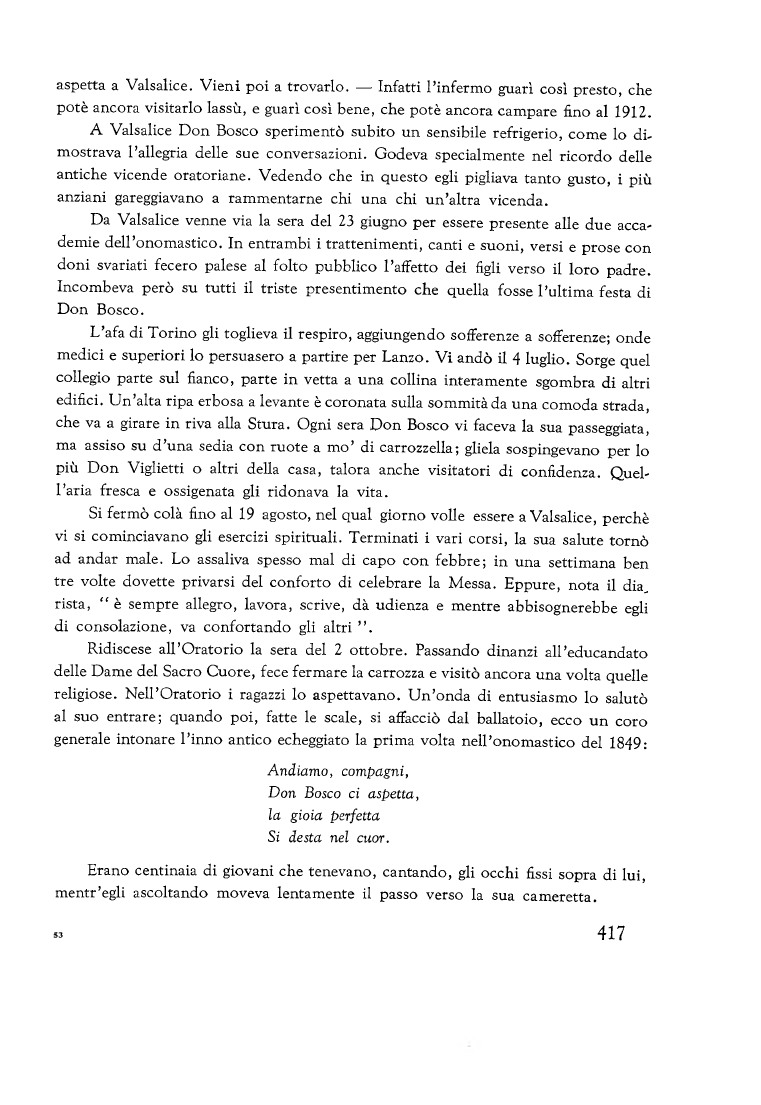 aspetta a Valsalice. Vieni poi a trovarlo. — Infatti l'infermo guarì così presto, che potè ancora visitarlo lassù, e guarì così bene, che potè ancora campare fino al 1912.

A Valsalice Don Bosco sperimentò subito un sensibile refrigerio, come lo dimostrava l'allegria delle sue conversazioni. Godeva specialmente nel ricordo delle antiche vicende oratoriane. Vedendo che in questo egli pigliava tanto gusto, i più anziani gareggiavano a rammentarne chi una chi un'altra vicenda.

Da Valsalice venne via la sera del 23 giugno per essere presente alle due accademie dell'onomastico. In entrambi i trattenimenti, canti e suoni, versi e prose con doni svariati fecero palese al folto pubblico l'affetto dei figli verso il loro padre. Incombeva però su tutti il triste presentimento che quella fosse l'ultima festa di Don Bosco.

L'afa di Torino gli toglieva il respiro, aggiungendo sofferenze a sofferenze; onde medici e superiori lo persuasero a partire per Lanzo. Vi andò il 4 luglio. Sorge quel collegio parte sul fianco, parte in vetta a una collina interamente sgombra di altri edifici. Un'alta ripa erbosa a levante è coronata sulla sommità da una comoda strada, che va a girare in riva alla Stura. Ogni sera Don Bosco vi faceva la sua passeggiata, ma assiso su d'una sedia con ruote a mo' di carrozzella; gliela sospingevano per lo più Don Viglietti o altri della casa, talora anche visitatori di confidenza. Quell'aria fresca e ossigenata gli ridonava la vita.

Si fermò colà fino al 19 agosto, nel qual giorno volle essere a Valsalice, perchè vi si cominciavano gli esercizi spirituali. Terminati i vari corsi, la sua salute tornò ad andar male. Lo assaliva spesso mal di capo con febbre; in una settimana ben tre volte dovette privarsi del conforto di celebrare la Messa. Eppure, nota il diarista, " è sempre allegro, lavora, scrive, dà udienza e mentre abbisognerebbe egli di consolazione, va confortando gli altri ".

Ridiscese all'Oratorio la sera del 2 ottobre. Passando dinanzi all'educandato delle Dame del Sacro Cuore, fece fermare la carrozza e visitò ancora una volta quelle religiose. Nell'Oratorio i ragazzi lo aspettavano. Un'onda di entusiasmo lo salutò al suo entrare; quando poi, fatte le scale, si affacciò dal ballatoio, ecco un coro generale intonare l'inno antico echeggiato la prima volta nell'onomastico del 1849:

Andiamo, compagni,
Don Bosco ci aspetta,
la gioia perfetta
Si desta nel cuor.

Erano centinaia di giovani che tenevano, cantando, gli occhi fissi sopra di lui, mentr'egli ascoltando moveva lentamente il passo verso la sua cameretta.

53

417